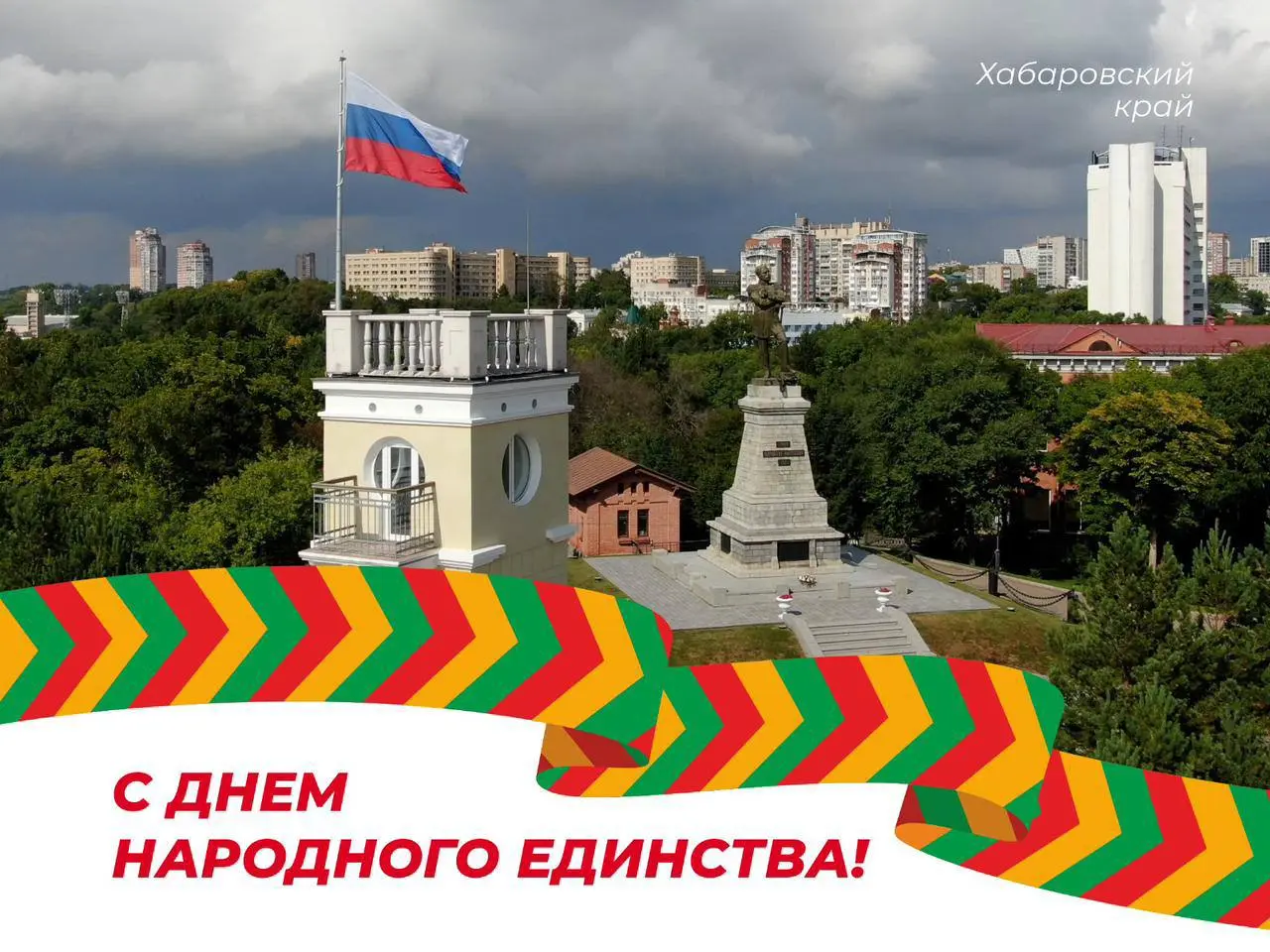 Хабаровский край

С ДНЕМ НАРОДНОГО ЕДИНСТВА!